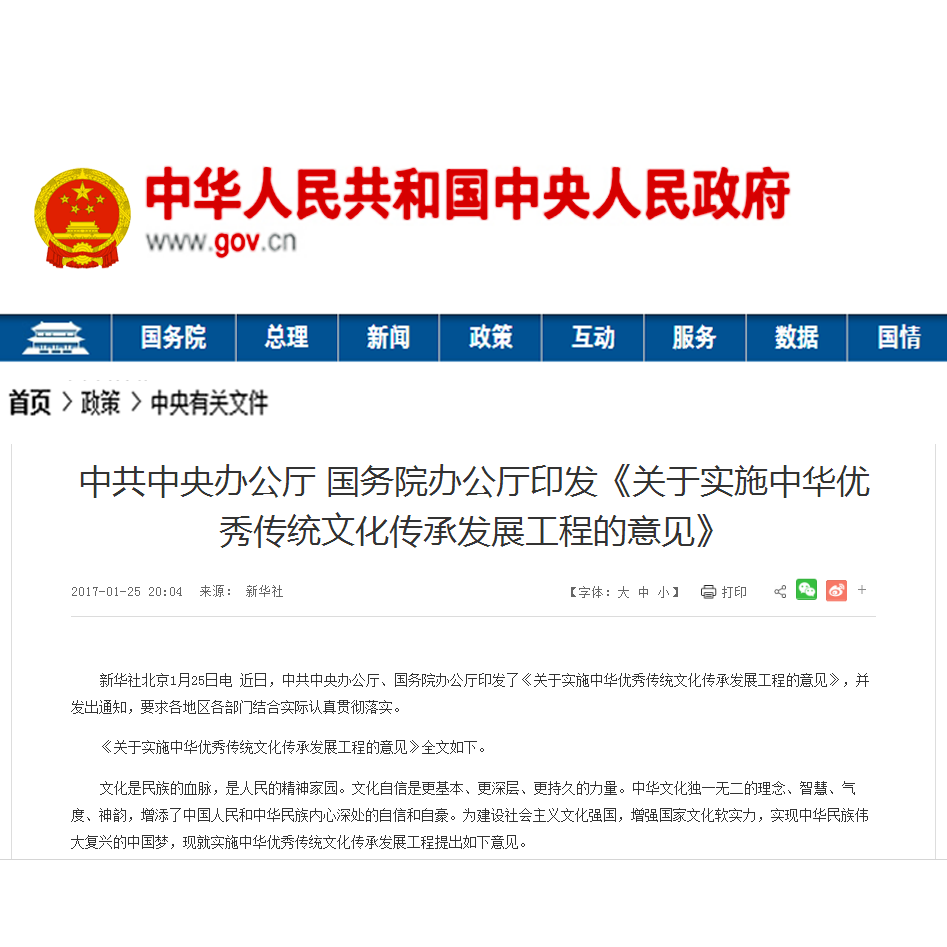 中华人民共和国中央人民政府
www.gov.cn

国务院 总理 新闻 政策 互动 服务 数据 国情

首页 > 政策 > 中央有关文件

中共中央办公厅 国务院办公厅印发《关于实施中华优秀传统文化传承发展工程的意见》

2017-01-25 20:04 来源： 新华社

【字体：大 中 小】 打印

+

新华社北京1月25日电 近日，中共中央办公厅、国务院办公厅印发了《关于实施中华优秀传统文化传承发展工程的意见》，并发出通知，要求各地区各部门结合实际认真贯彻落实。

《关于实施中华优秀传统文化传承发展工程的意见》全文如下。

文化是民族的血脉，是人民的精神家园。文化自信是更基本、更深层、更持久的力量。中华文化独一无二的理念、智慧、气度、神韵，增添了中国人民和中华民族内心深处的自信和自豪。为建设社会主义文化强国，增强国家文化软实力，实现中华民族伟大复兴的中国梦，现就实施中华优秀传统文化传承发展工程提出如下意见。